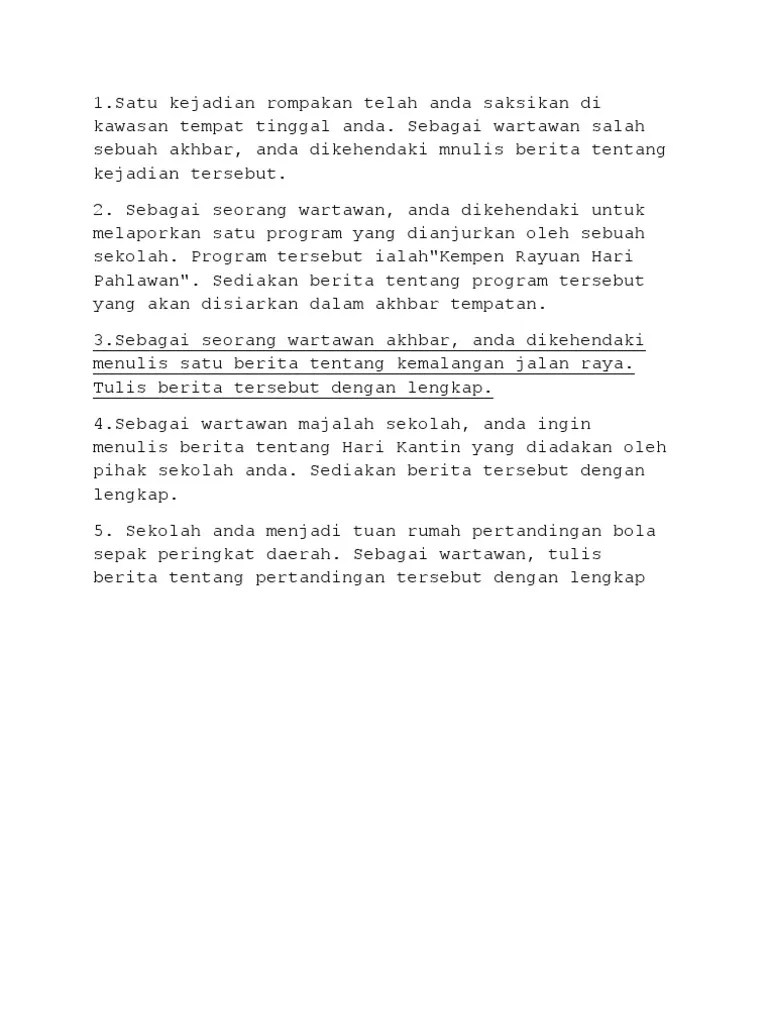 1.Satu kejadian rompakan telah anda saksikan di kawasan tempat tinggal anda. Sebagai wartawan salah sebuah akhbar, anda dikehendaki mnulis berita tentang kejadian tersebut.

2. Sebagai seorang wartawan, anda dikehendaki untuk melaporkan satu program yang dianjurkan oleh sebuah sekolah. Program tersebut ialah"Kempen Rayuan Hari Pahlawan". Sediakan berita tentang program tersebut yang akan disiarkan dalam akhbar tempatan.

3.Sebagai seorang wartawan akhbar, anda dikehendaki menulis satu berita tentang kemalangan jalan raya. Tulis berita tersebut dengan lengkap.

4.Sebagai wartawan majalah sekolah, anda ingin menulis berita tentang Hari Kantin yang diadakan oleh pihak sekolah anda. Sediakan berita tersebut dengan lengkap.

5. Sekolah anda menjadi tuan rumah pertandingan bola sepak peringkat daerah. Sebagai wartawan, tulis berita tentang pertandingan tersebut dengan lengkap